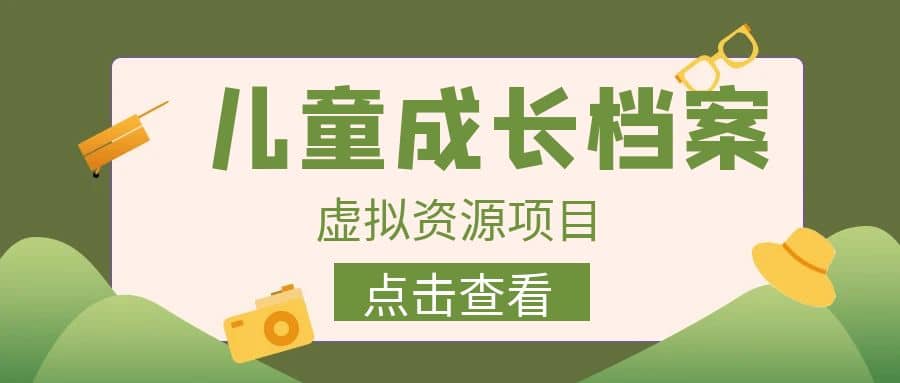 儿童成长档案

虚拟资源项目

点击查看